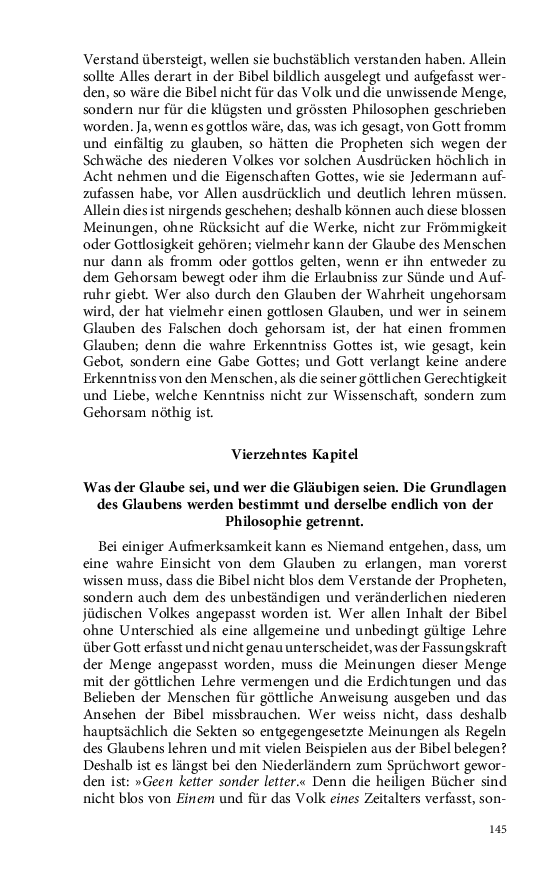 Verstand übersteigt, wellen sie buchstäblich verstanden haben. Allein sollte Alles derart in der Bibel bildlich ausgelegt und aufgefasst werden, so wäre die Bibel nicht für das Volk und die unwissende Menge, sondern nur für die klügsten und grössten Philosophen geschrieben worden. Ja, wenn es gottlos wäre, das, was ich gesagt, von Gott fromm und einfältig zu glauben, so hätten die Propheten sich wegen der Schwäche des niederen Volkes vor solchen Ausdrücken höchlich in Acht nehmen und die Eigenschaften Gottes, wie sie Jedermann aufzufassen habe, vor Allen ausdrücklich und deutlich lehren müssen. Allein dies ist nirgends geschehen; deshalb können auch diese blossen Meinungen, ohne Rücksicht auf die Werke, nicht zur Frömmigkeit oder Gottlosigkeit gehören; vielmehr kann der Glaube des Menschen nur dann als fromm oder gottlos gelten, wenn er ihn entweder zu dem Gehorsam bewegt oder ihm die Erlaubniss zur Sünde und Aufruhr giebt. Wer also durch den Glauben der Wahrheit ungehorsam wird, der hat vielmehr einen gottlosen Glauben, und wer in seinem Glauben des Falschen doch gehorsam ist, der hat einen frommen Glauben; denn die wahre Erkenntniss Gottes ist, wie gesagt, kein Gebot, sondern eine Gabe Gottes; und Gott verlangt keine andere Erkenntniss von den Menschen, als die seiner göttlichen Gerechtigkeit und Liebe, welche Kenntniss nicht zur Wissenschaft, sondern zum Gehorsam nöthig ist.

Vierzehntes Kapitel

Was der Glaube sei, und wer die Gläubigen seien. Die Grundlagen des Glaubens werden bestimmt und derselbe endlich von der Philosophie getrennt.

Bei einiger Aufmerksamkeit kann es Niemand entgehen, dass, um eine wahre Einsicht von dem Glauben zu erlangen, man vorerst wissen muss, dass die Bibel nicht blos dem Verstande der Propheten, sondern auch dem des unbeständigen und veränderlichen niederen jüdischen Volkes angepasst worden ist. Wer allen Inhalt der Bibel ohne Unterschied als eine allgemeine und unbedingt gültige Lehre über Gott erfasst und nicht genau unterscheidet, was der Fassungskraft der Menge angepasst worden, muss die Meinungen dieser Menge mit der göttlichen Lehre vermengen und die Erdichtungen und das Belieben der Menschen für göttliche Anweisung ausgeben und das Ansehen der Bibel missbrauchen. Wer weiss nicht, dass deshalb hauptsächlich die Sekten so entgegengesetzte Meinungen als Regeln des Glaubens lehren und mit vielen Beispielen aus der Bibel belegen? Deshalb ist es längst bei den Niederländern zum Sprüchwort geworden ist: »Geen ketter sonder letter.« Denn die heiligen Bücher sind nicht blos von Einem und für das Volk eines Zeitalters verfasst, son-

145